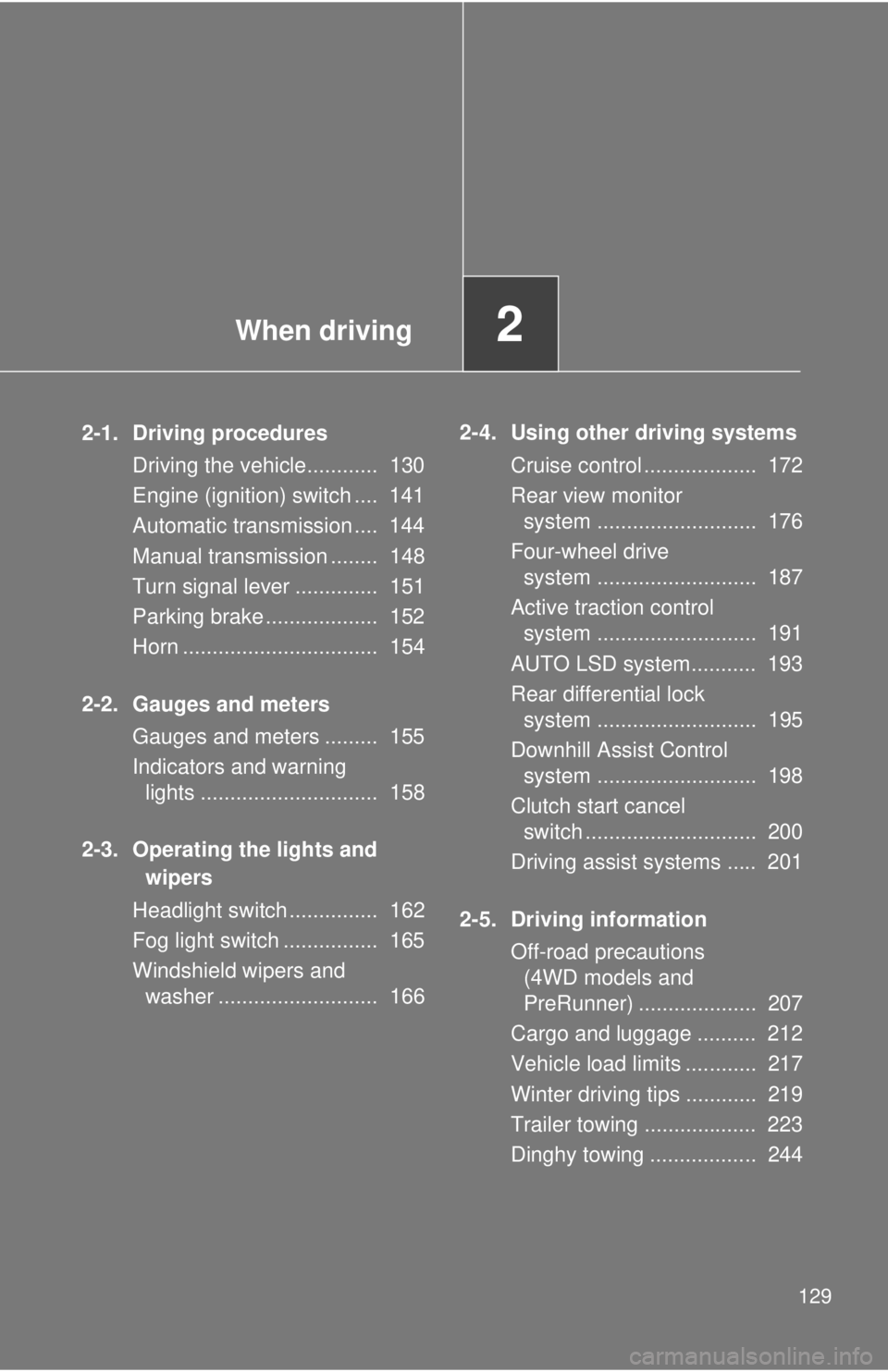 When driving

2

2-1. Driving procedures
Driving the vehicle............ 130
Engine (ignition) switch .... 141
Automatic transmission.... 144
Manual transmission ........ 148
Turn signal lever .............. 151
Parking brake................... 152
Horn ................................. 154

2-2. Gauges and meters
Gauges and meters ......... 155
Indicators and warning lights .............................. 158

2-3. Operating the lights and wipers
Headlight switch............... 162
Fog light switch ................ 165
Windshield wipers and washer ........................... 166

2-4. Using other driving systems
Cruise control................... 172
Rear view monitor system ........................... 176
Four-wheel drive system ........................... 187
Active traction control system ........................... 191
AUTO LSD system........... 193
Rear differential lock system ........................... 195
Downhill Assist Control system ........................... 198
Clutch start cancel switch............................. 200
Driving assist systems ..... 201

2-5. Driving information
Off-road precautions (4WD models and PreRunner) .................... 207
Cargo and luggage .......... 212
Vehicle load limits ............ 217
Winter driving tips ............ 219
Trailer towing ................... 223
Dinghy towing .................. 244

129

carmanualsonline.info